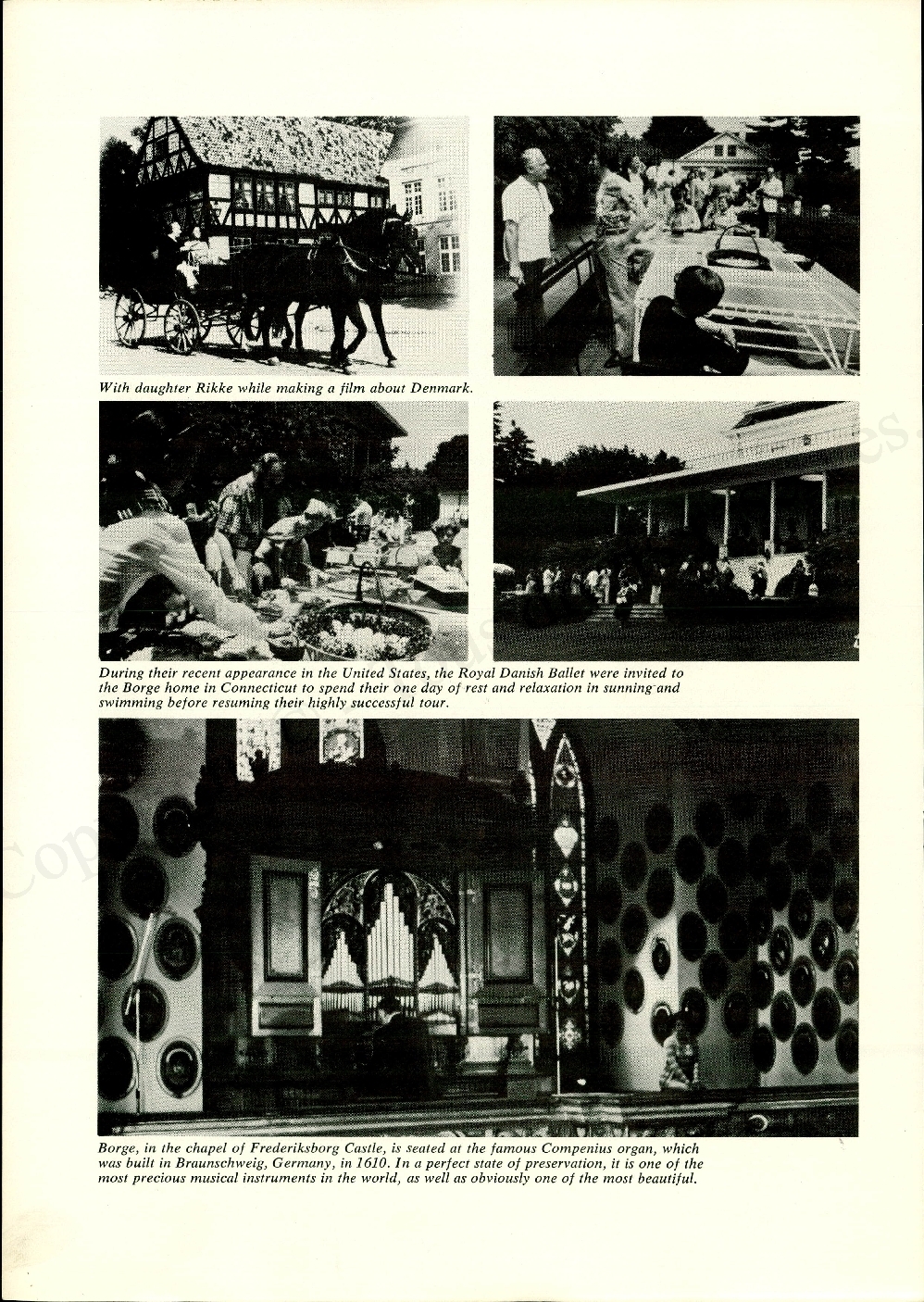 With daughter Rikke while making a film about Denmark.

During their recent appearance in the United States, the Royal Danish Ballet were invited to the Borge home in Connecticut to spend their one day of rest and relaxation in sunning and swimming before resuming their highly successful tour.

Borge, in the chapel of Frederiksborg Castle, is seated at the famous Compenius organ, which was built in Braunschweig, Germany, in 1610. In a perfect state of preservation, it is one of the most precious musical instruments in the world, as well as obviously one of the most beautiful.